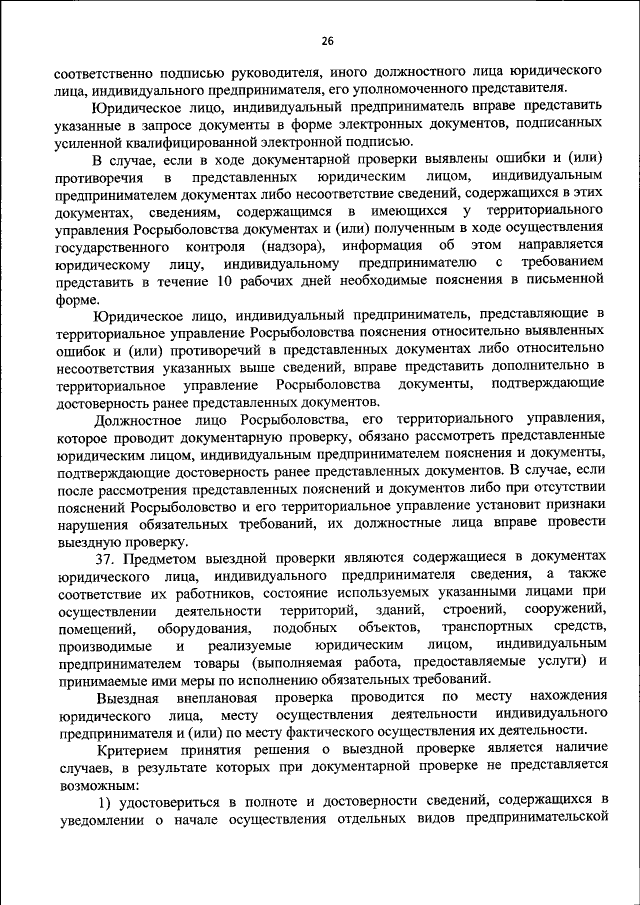 26

соответственно подписью руководителя, иного должностного лица юридического лица, индивидуального предпринимателя, его уполномоченного представителя.

Юридическое лицо, индивидуальный предприниматель вправе представить указанные в запросе документы в форме электронных документов, подписанных усиленной квалифицированной электронной подписью.

В случае, если в ходе документарной проверки выявлены ошибки и (или) противоречия в представленных юридическим лицом, индивидуальным предпринимателем документах либо несоответствие сведений, содержащихся в этих документах, сведениям, содержащимся в имеющихся у территориального управления Росрыболовства документах и (или) полученным в ходе осуществления государственного контроля (надзора), информация об этом направляется юридическому лицу, индивидуальному предпринимателю с требованием представить в течение 10 рабочих дней необходимые пояснения в письменной форме.

Юридическое лицо, индивидуальный предприниматель, представляющие в территориальное управление Росрыболовства пояснения относительно выявленных ошибок и (или) противоречий в представленных документах либо относительно несоответствия указанных выше сведений, вправе представить дополнительно в территориальное управление Росрыболовства документы, подтверждающие достоверность ранее представленных документов.

Должностное лицо Росрыболовства, его территориального управления, которое проводит документарную проверку, обязано рассмотреть представленные юридическим лицом, индивидуальным предпринимателем пояснения и документы, подтверждающие достоверность ранее представленных документов. В случае, если после рассмотрения представленных пояснений и документов либо при отсутствии пояснений Росрыболовство и его территориальное управление установит признаки нарушения обязательных требований, их должностные лица вправе провести выездную проверку.

37. Предметом выездной проверки являются содержащиеся в документах юридического лица, индивидуального предпринимателя сведения, а также соответствие их работников, состояние используемых указанными лицами при осуществлении деятельности территорий, зданий, строений, сооружений, помещений, оборудования, подобных объектов, транспортных средств, производимые и реализуемые юридическим лицом, индивидуальным предпринимателем товары (выполняемая работа, предоставляемые услуги) и принимаемые ими меры по исполнению обязательных требований.

Выездная внеплановая проверка проводится по месту нахождения юридического лица, месту осуществления деятельности индивидуального предпринимателя и (или) по месту фактического осуществления их деятельности.

Критерием принятия решения о выездной проверке является наличие случаев, в результате которых при документарной проверке не представляется возможным:

1) удостовериться в полноте и достоверности сведений, содержащихся в уведомлении о начале осуществления отдельных видов предпринимательской